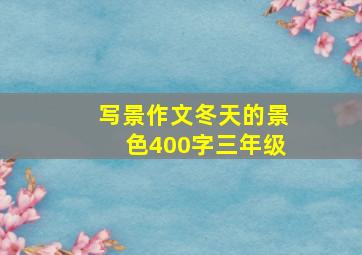 写景作文冬天的景色400字三年级